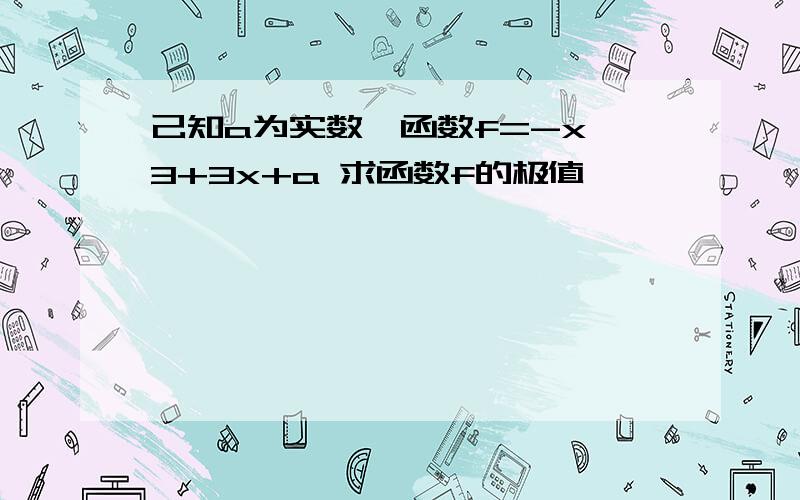 已知a为实数,函数f=-x3+3x+a 求函数f的极值

STATIONERY